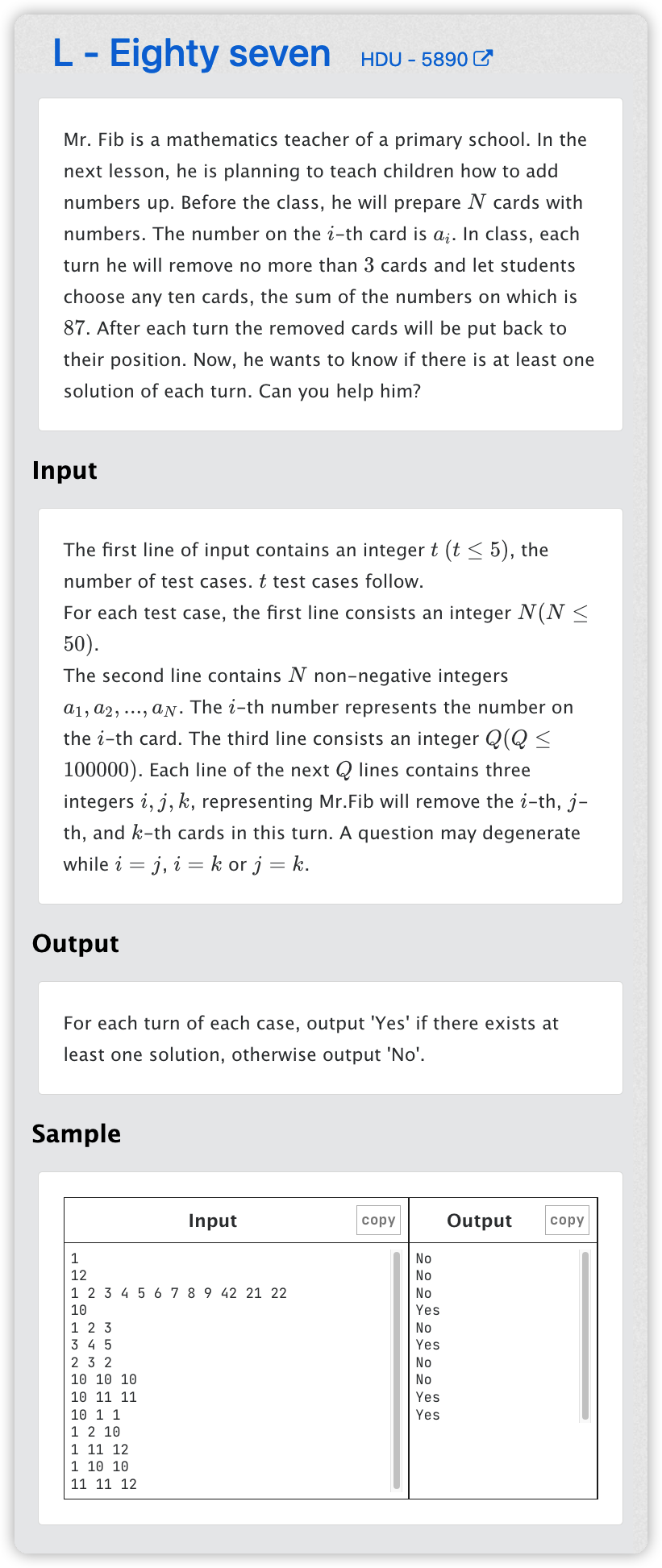 L - Eighty seven HDU - 5890

Mr. Fib is a mathematics teacher of a primary school. In the next lesson, he is planning to teach children how to add numbers up. Before the class, he will prepare $N$ cards with numbers. The number on the $i$-th card is $a_i$. In class, each turn he will remove no more than $3$ cards and let students choose any ten cards, the sum of the numbers on which is $87$. After each turn the removed cards will be put back to their position. Now, he wants to know if there is at least one solution of each turn. Can you help him?

Input

The first line of input contains an integer $t$ $(t \leq 5)$, the number of test cases. $t$ test cases follow.
For each test case, the first line consists an integer $N(N \leq 50)$.
The second line contains $N$ non-negative integers $a_1, a_2, ..., a_N$. The $i$-th number represents the number on the $i$-th card. The third line consists an integer $Q(Q \leq 100000)$. Each line of the next $Q$ lines contains three integers $i, j, k$, representing Mr.Fib will remove the $i$-th, $j$-th, and $k$-th cards in this turn. A question may degenerate while $i = j$, $i = k$ or $j = k$.

Output

For each turn of each case, output 'Yes' if there exists at least one solution, otherwise output 'No'.

Sample

| Input copy | Output copy |
|---|---|
| 1<br>12<br>1 2 3 4 5 6 7 8 9 42 21 22<br>10<br>1 2 3<br>3 4 5<br>2 3 2<br>10 10 10<br>10 11 11<br>10 1 1<br>1 2 10<br>1 11 12<br>1 10 10<br>11 11 12 | No<br>No<br>No<br>Yes<br>No<br>Yes<br>No<br>No<br>Yes<br>Yes |